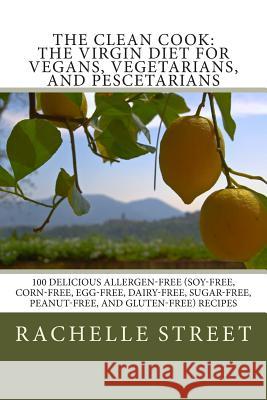 THE CLEAN COOK:
THE VIRGIN DIET FOR VEGANS, VEGETARIANS, AND PESCETARIANS

100 DELICIOUS ALLERGEN-FREE (SOY-FREE, CORN-FREE, EGG-FREE, DAIRY-FREE, SUGAR-FREE, PEANUT-FREE, AND GLUTEN-FREE) RECIPES

RACHELLE STREET

Kraina Książek